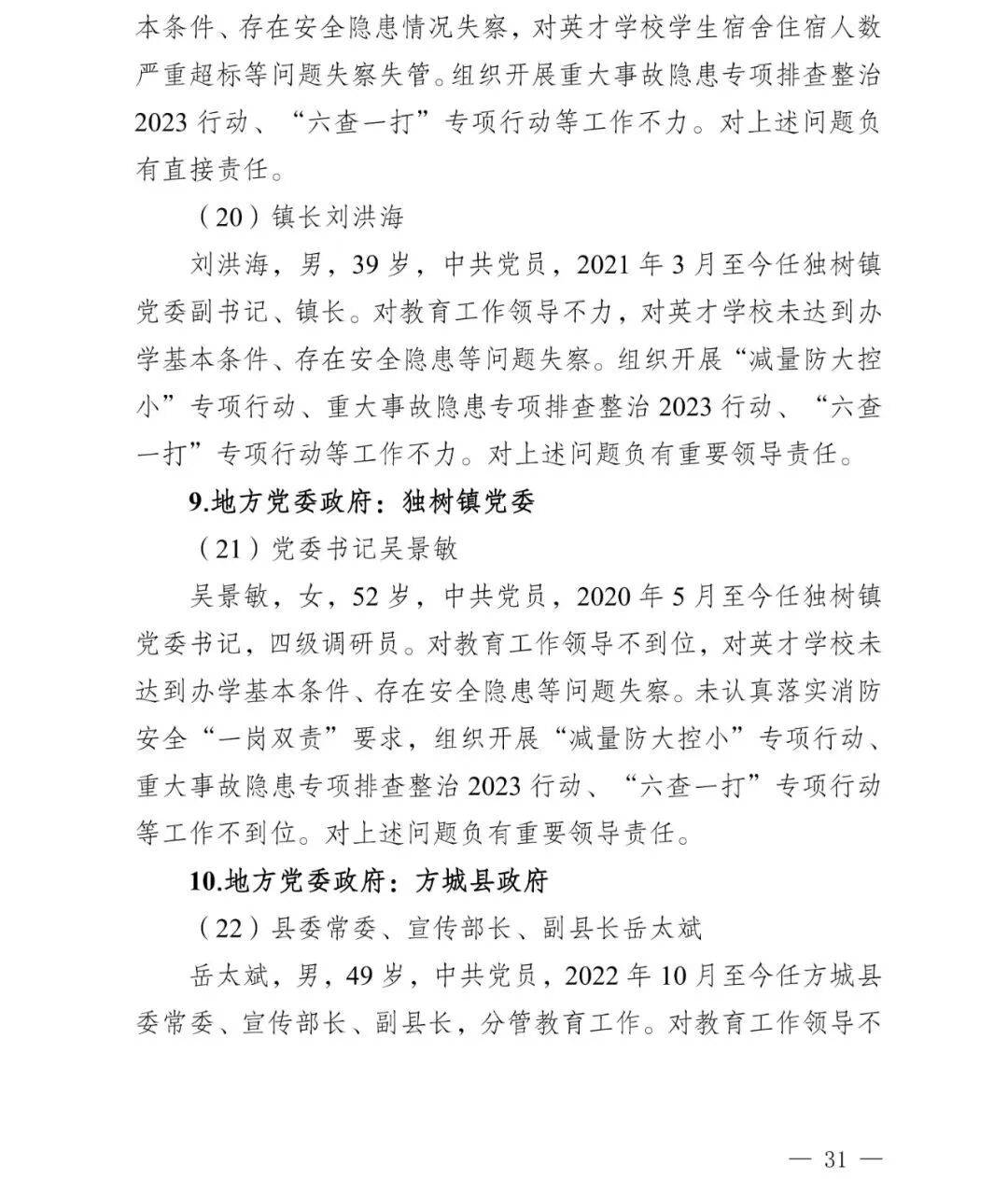 本条件、存在安全隐患情况失察，对英才学校学生宿舍住宿人数严重超标等问题失察失管。组织开展重大事故隐患专项排查整治2023行动、“六查一打”专项行动等工作不力。对上述问题负有直接责任。

（20）镇长刘洪海

刘洪海，男，39岁，中共党员，2021年3月至今任独树镇党委副书记、镇长。对教育工作领导不力，对英才学校未达到办学基本条件、存在安全隐患等问题失察。组织开展“减量防大控小”专项行动、重大事故隐患专项排查整治2023行动、“六查一打”专项行动等工作不力。对上述问题负有重要领导责任。

9.地方党委政府：独树镇党委

（21）党委书记吴景敏

吴景敏，女，52岁，中共党员，2020年5月至今任独树镇党委书记，四级调研员。对教育工作领导不到位，对英才学校未达到办学基本条件、存在安全隐患等问题失察。未认真落实消防安全“一岗双责”要求，组织开展“减量防大控小”专项行动、重大事故隐患专项排查整治2023行动、“六查一打”专项行动等工作不到位。对上述问题负有重要领导责任。

10.地方党委政府：方城县政府

（22）县委常委、宣传部长、副县长岳太斌

岳太斌，男，49岁，中共党员，2022年10月至今任方城县委常委、宣传部长、副县长，分管教育工作。对教育工作领导不

— 31 —